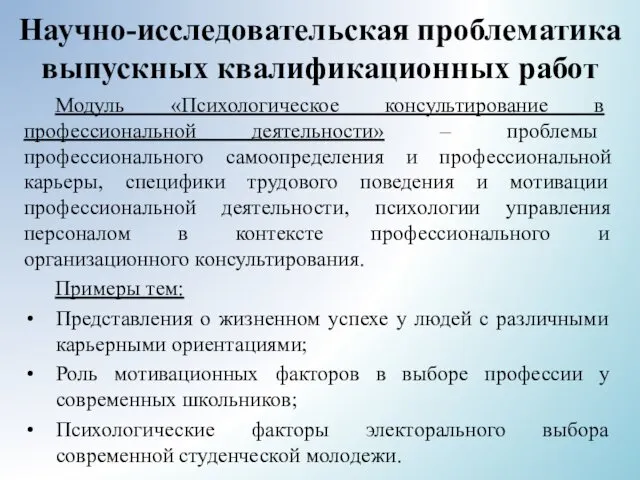 Научно-исследовательская проблематика выпускных квалификационных работ

Модуль «Психологическое консультирование в профессиональной деятельности» – проблемы профессионального самоопределения и профессиональной карьеры, специфики трудового поведения и мотивации профессиональной деятельности, психологии управления персоналом в контексте профессионального и организационного консультирования.

Примеры тем:

• Представления о жизненном успехе у людей с различными карьерными ориентациями;
• Роль мотивационных факторов в выборе профессии у современных школьников;
• Психологические факторы электорального выбора современной студенческой молодежи.